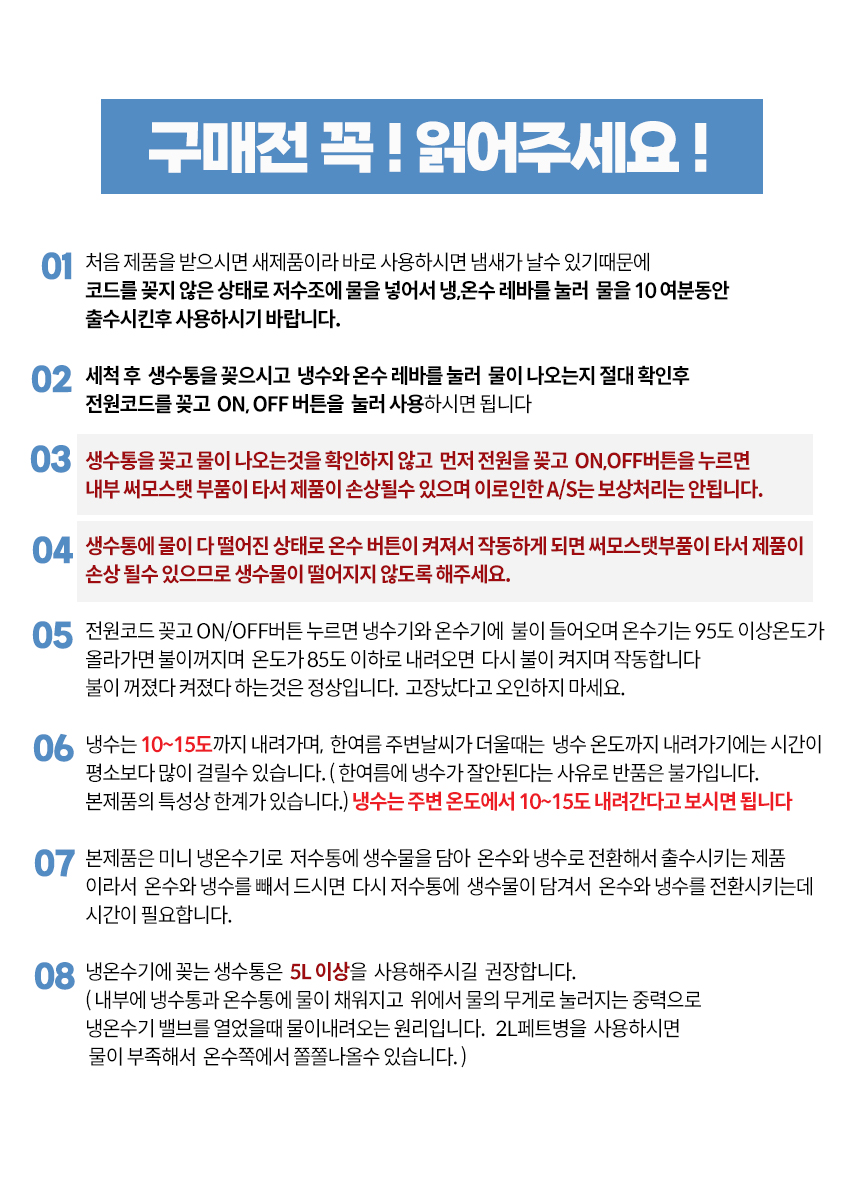 구매전 꼭 ! 읽어주세요 !

01 처음 제품을 받으시면 새제품이라 바로 사용하시면 냄새가 날수 있기때문에 코드를 꽂지 않은 상태로 저수조에 물을 넣어서 냉,온수 레바를 눌러 물을 10 여분동안 출수시킨후 사용하시기 바랍니다.

02 세척 후 생수통을 꽂으시고 냉수와 온수 레바를 눌러 물이 나오는지 절대 확인후 전원코드를 꽂고 ON, OFF 버튼을 눌러 사용하시면 됩니다

03 생수통을 꽂고 물이 나오는것을 확인하지 않고 먼저 전원을 꽂고 ON,OFF버튼을 누르면 내부 써모스탯 부품이 타서 제품이 손상될수 있으며 이로인한 A/S는 보상처리는 안됩니다.

04 생수통에 물이 다 떨어진 상태로 온수 버튼이 켜져서 작동하게 되면 써모스탯부품이 타서 제품이 손상 될수 있으므로 생수물이 떨어지지 않도록 해주세요.

05 전원코드 꽂고 ON/OFF버튼 누르면 냉수기와 온수기에 불이 들어오며 온수기는 95도 이상온도가 올라가면 불이꺼지며 온도가 85도 이하로 내려오면 다시 불이 켜지며 작동합니다 불이 꺼졌다 켜졌다 하는것은 정상입니다. 고장났다고 오인하지 마세요.

06 냉수는 10~15도까지 내려가며, 한여름 주변날씨가 더울때는 냉수 온도까지 내려가기에는 시간이 평소보다 많이 걸릴수 있습니다. ( 한여름에 냉수가 잘안된다는 사유로 반품은 불가입니다. 본제품의 특성상 한계가 있습니다.) 냉수는 주변 온도에서 10~15도 내려간다고 보시면 됩니다

07 본제품은 미니 냉온수기로 저수통에 생수물을 담아 온수와 냉수로 전환해서 출수시키는 제품 이라서 온수와 냉수를 빼서 드시면 다시 저수통에 생수물이 담겨서 온수와 냉수를 전환시키는데 시간이 필요합니다.

08 냉온수기에 꽂는 생수통은 5L 이상을 사용해주시길 권장합니다. ( 내부에 냉수통과 온수통에 물이 채워지고 위에서 물의 무게로 눌러지는 중력으로 냉온수기 밸브를 열었을때 물이내려오는 원리입니다. 2L페트병을 사용하시면 물이 부족해서 온수쪽에서 쫄쫄나올수 있습니다. )